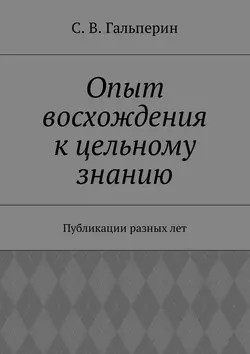 С. В. Гальперин

Опыт восхождения к цельному знанию

Публикации разных лет